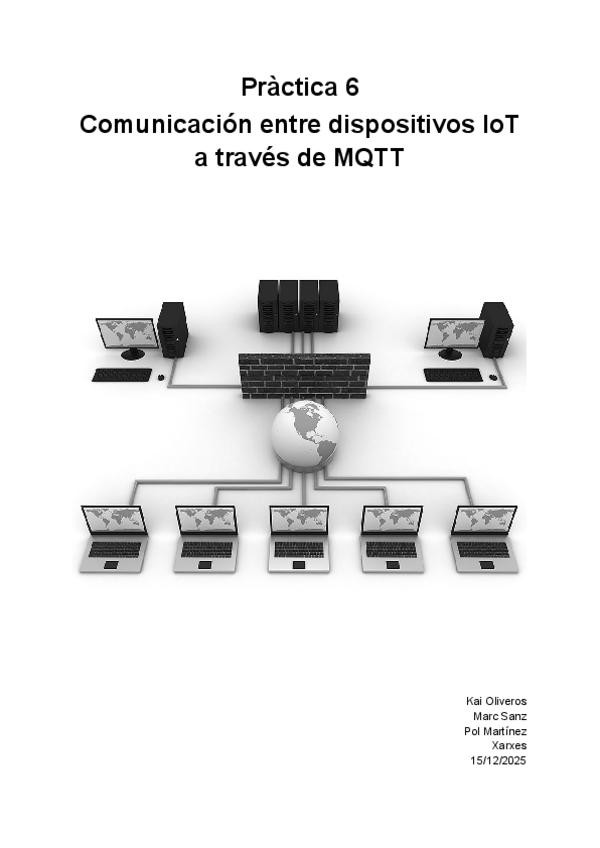 Pràctica 6
Comunicación entre dispositivos IoT
a través de MQTT

Kai Oliveros
Marc Sanz
Pol Martínez
Xarxes
15/12/2025